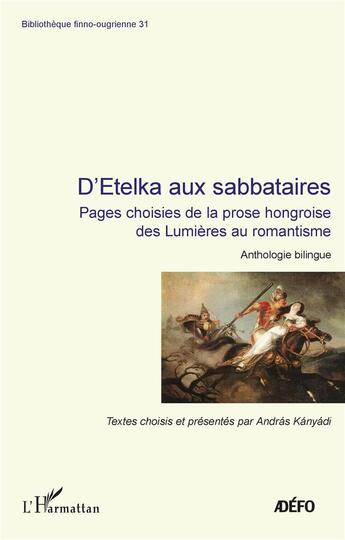 Bibliothèque finno-ougrienne 31

D'Etelka aux sabbataires

Pages choisies de la prose hongroise des Lumières au romantisme

Anthologie bilingue

Textes choisis et présentés par András Kányádi

L'Harmattan

ADÉFO